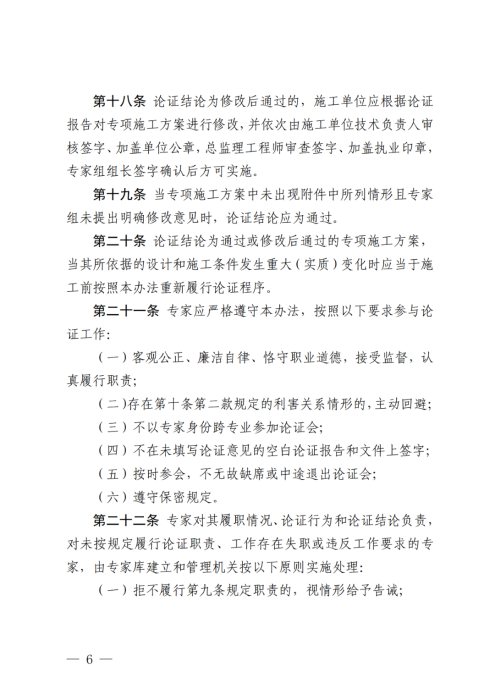 第十八条 论证结论为修改后通过的，施工单位应根据论证报告对专项施工方案进行修改，并依次由施工单位技术负责人审核签字、加盖单位公章，总监理工程师审查签字、加盖执业印章，专家组组长签字确认后方可实施。

第十九条 当专项施工方案中未出现附件中所列情形且专家组未提出明确修改意见时，论证结论应为通过。

第二十条 论证结论为通过或修改后通过的专项施工方案，当其所依据的设计和施工条件发生重大（实质）变化时应当于施工前按照本办法重新履行论证程序。

第二十一条 专家应严格遵守本办法，按照以下要求参与论证工作：

（一）客观公正、廉洁自律、恪守职业道德，接受监督，认真履行职责；

（二）存在第十条第二款规定的利害关系情形的，主动回避；

（三）不以专家身份跨专业参加论证会；

（四）不在未填写论证意见的空白论证报告和文件上签字；

（五）按时参会，不无故缺席或中途退出论证会；

（六）遵守保密规定。

第二十二条 专家对其履职情况、论证行为和论证结论负责，对未按规定履行论证职责、工作存在失职或违反工作要求的专家，由专家库建立和管理机关按以下原则实施处理：

（一）拒不履行第九条规定职责的，视情形给予告诫；

— 6 —